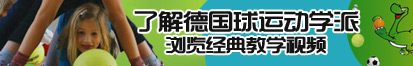 了解德国球运动学派
浏览经典教学视频